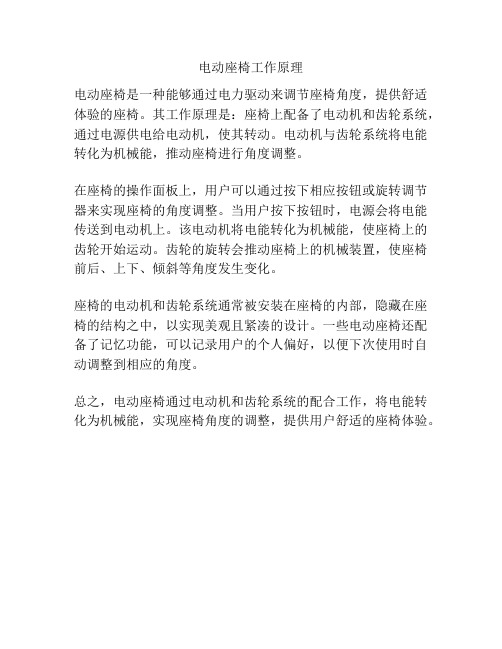 电动座椅工作原理

电动座椅是一种能够通过电力驱动来调节座椅角度，提供舒适体验的座椅。其工作原理是：座椅上配备了电动机和齿轮系统，通过电源供电给电动机，使其转动。电动机与齿轮系统将电能转化为机械能，推动座椅进行角度调整。

在座椅的操作面板上，用户可以通过按下相应按钮或旋转调节器来实现座椅的角度调整。当用户按下按钮时，电源会将电能传送到电动机上。该电动机将电能转化为机械能，使座椅上的齿轮开始运动。齿轮的旋转会推动座椅上的机械装置，使座椅前后、上下、倾斜等角度发生变化。

座椅的电动机和齿轮系统通常被安装在座椅的内部，隐藏在座椅的结构之中，以实现美观且紧凑的设计。一些电动座椅还配备了记忆功能，可以记录用户的个人偏好，以便下次使用时自动调整到相应的角度。

总之，电动座椅通过电动机和齿轮系统的配合工作，将电能转化为机械能，实现座椅角度的调整，提供用户舒适的座椅体验。